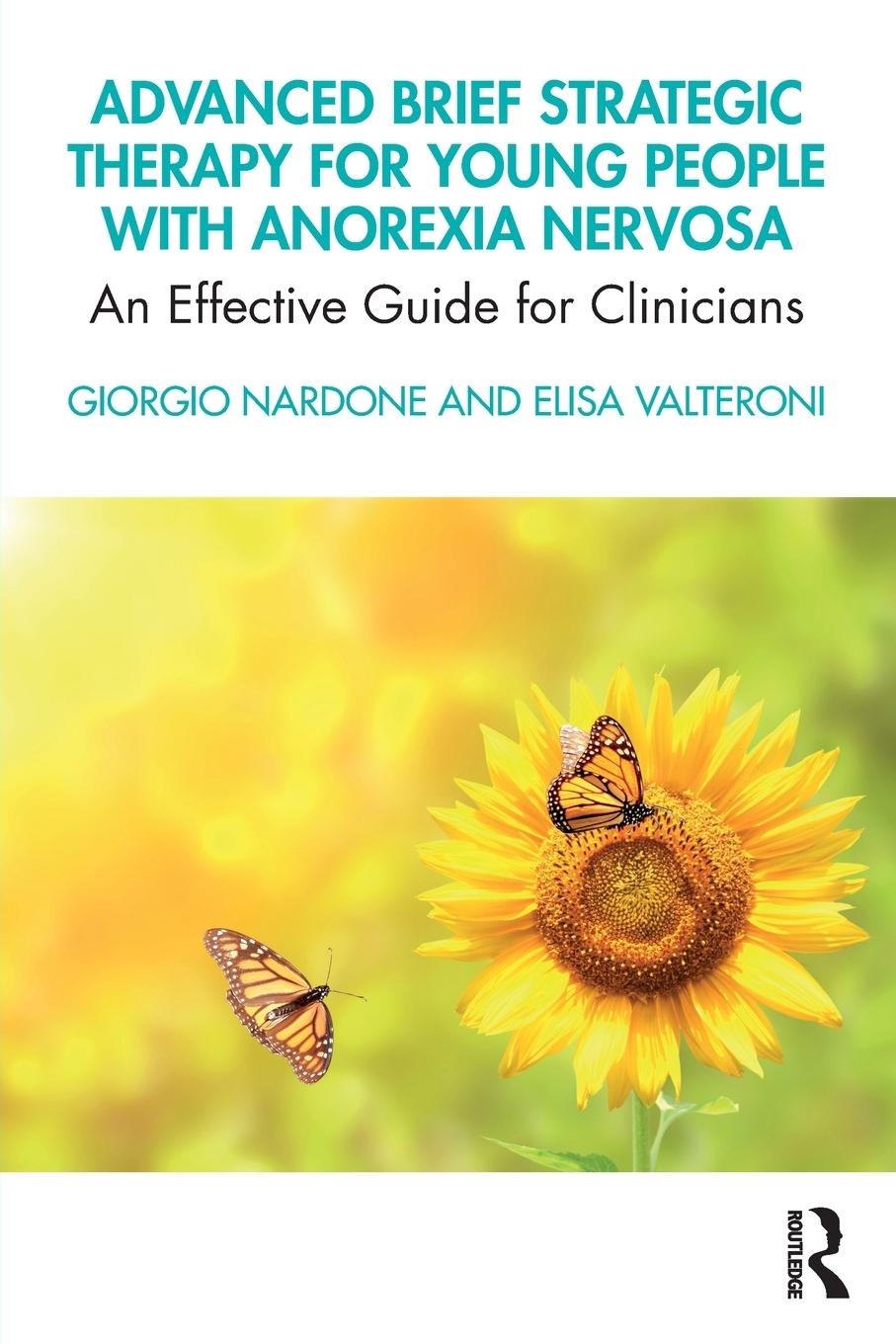 ADVANCED BRIEF STRATEGIC THERAPY FOR YOUNG PEOPLE WITH ANOREXIA NERVOSA

An Effective Guide for Clinicians

GIORGIO NARDONE AND ELISA VALTERONI

ROUTLEDGE